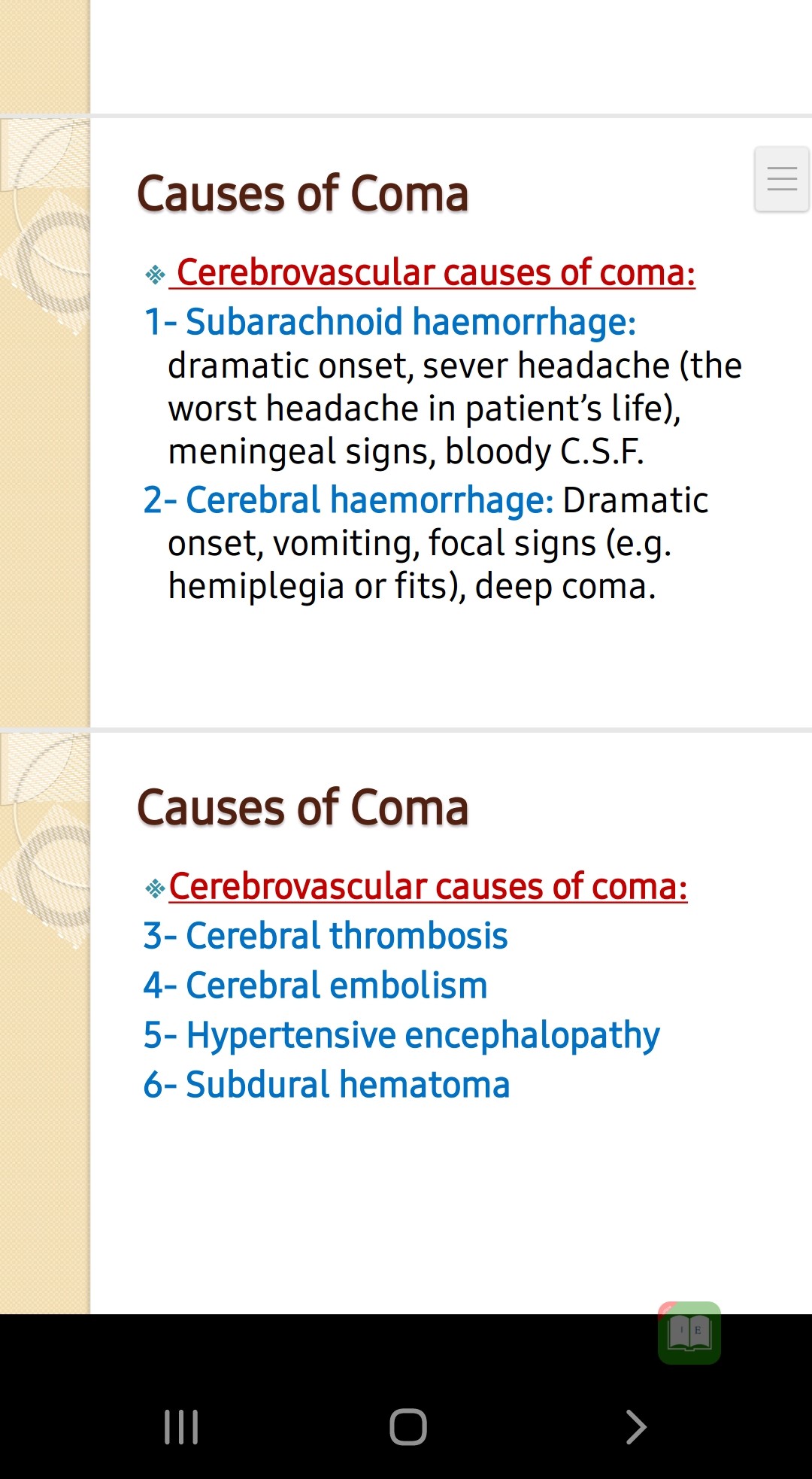 Causes of Coma

❖ Cerebrovascular causes of coma:

1- Subarachnoid haemorrhage: dramatic onset, sever headache (the worst headache in patient's life), meningeal signs, bloody C.S.F.

2- Cerebral haemorrhage: Dramatic onset, vomiting, focal signs (e.g. hemiplegia or fits), deep coma.

Causes of Coma

❖ Cerebrovascular causes of coma:

3- Cerebral thrombosis

4- Cerebral embolism

5- Hypertensive encephalopathy

6- Subdural hematoma